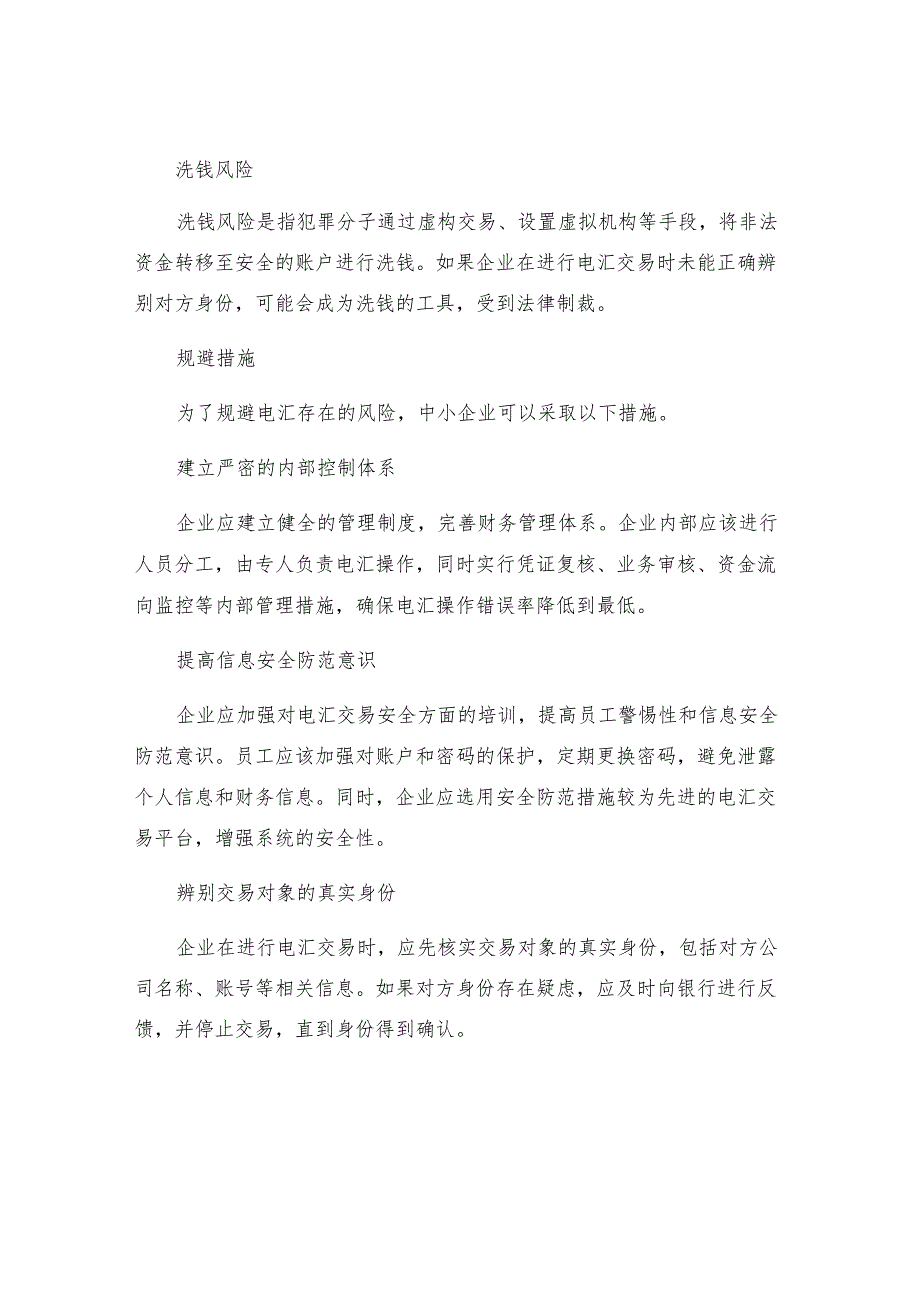 洗钱风险

洗钱风险是指犯罪分子通过虚构交易、设置虚拟机构等手段，将非法资金转移至安全的账户进行洗钱。如果企业在进行电汇交易时未能正确辨别对方身份，可能会成为洗钱的工具，受到法律制裁。

规避措施

为了规避电汇存在的风险，中小企业可以采取以下措施。

建立严密的内部控制体系

企业应建立健全的管理制度，完善财务管理体系。企业内部应该进行人员分工，由专人负责电汇操作，同时实行凭证复核、业务审核、资金流向监控等内部管理措施，确保电汇操作错误率降低到最低。

提高信息安全防范意识

企业应加强对电汇交易安全方面的培训，提高员工警惕性和信息安全防范意识。员工应该加强对账户和密码的保护，定期更换密码，避免泄露个人信息和财务信息。同时，企业应选用安全防范措施较为先进的电汇交易平台，增强系统的安全性。

辨别交易对象的真实身份

企业在进行电汇交易时，应先核实交易对象的真实身份，包括对方公司名称、账号等相关信息。如果对方身份存在疑虑，应及时向银行进行反馈，并停止交易，直到身份得到确认。